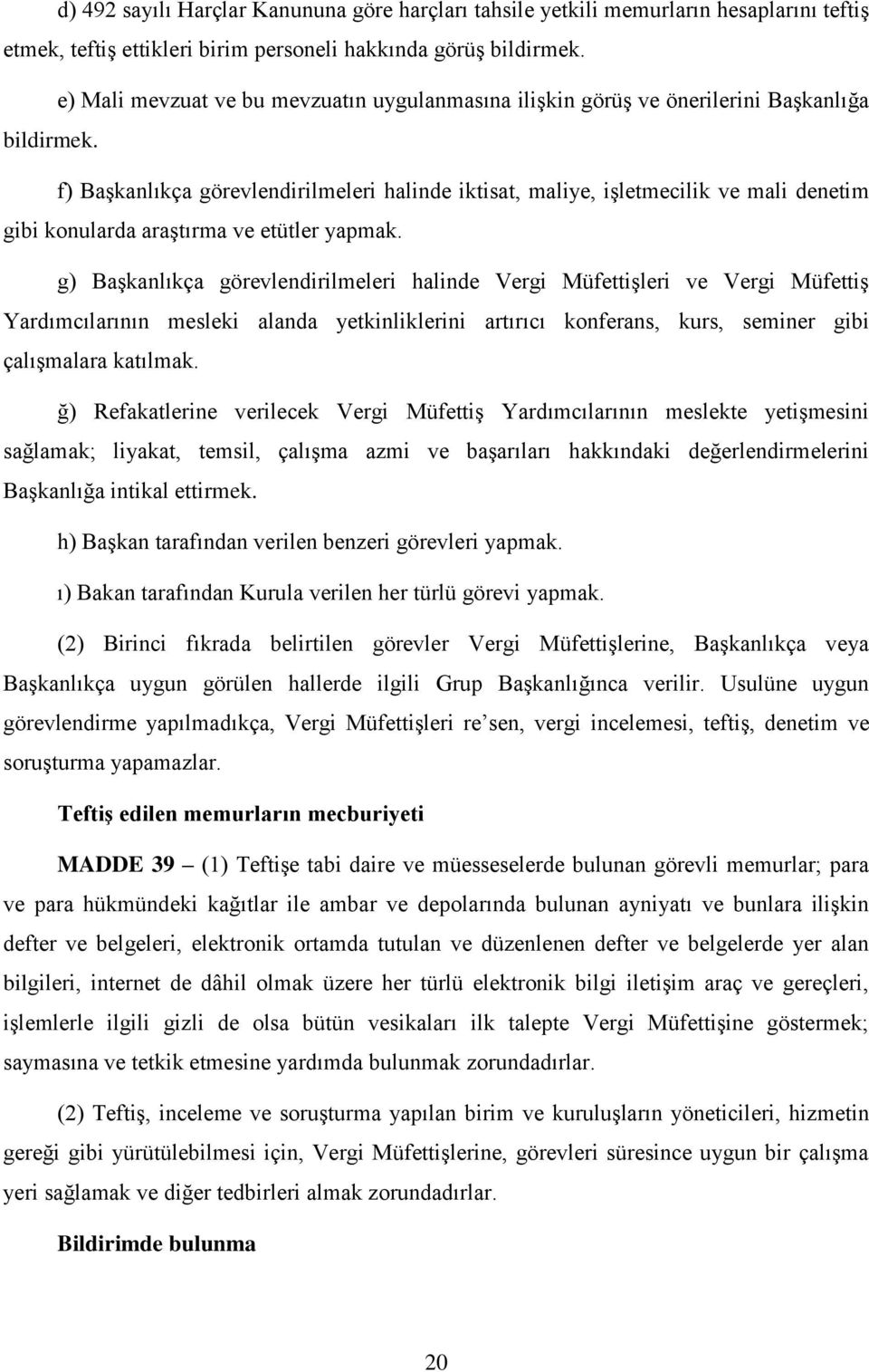 d) 492 sayılı Harçlar Kanununa göre harçları tahsile yetkili memurların hesaplarını teftiş etmek, teftiş ettikleri birim personeli hakkında görüş bildirmek.

e) Mali mevzuat ve bu mevzuatın uygulanmasına ilişkin görüş ve önerilerini Başkanlığa bildirmek.

f) Başkanlıkça görevlendirilmeleri halinde iktisat, maliye, işletmecilik ve mali denetim gibi konularda araştırma ve etütler yapmak.

g) Başkanlıkça görevlendirilmeleri halinde Vergi Müfettişleri ve Vergi Müfettiş Yardımcılarının mesleki alanda yetkinliklerini artırıcı konferans, kurs, seminer gibi çalışmalara katılmak.

ğ) Refakatlerine verilecek Vergi Müfettiş Yardımcılarının meslekte yetişmesini sağlamak; liyakat, temsil, çalışma azmi ve başarıları hakkındaki değerlendirmelerini Başkanlığa intikal ettirmek.

h) Başkan tarafından verilen benzeri görevleri yapmak.

ı) Bakan tarafından Kurula verilen her türlü görevi yapmak.

(2) Birinci fıkrada belirtilen görevler Vergi Müfettişlerine, Başkanlıkça veya Başkanlıkça uygun görülen hallerde ilgili Grup Başkanlığınca verilir. Usulüne uygun görevlendirme yapılmadıkça, Vergi Müfettişleri re'sen, vergi incelemesi, teftiş, denetim ve soruşturma yapamazlar.

Teftiş edilen memurların mecburiyeti

MADDE 39 – (1) Teftişe tabi daire ve müesseselerde bulunan görevli memurlar; para ve para hükmündeki kağıtlar ile ambar ve depolarında bulunan ayniyatı ve bunlara ilişkin defter ve belgeleri, elektronik ortamda tutulan ve düzenlenen defter ve belgelerde yer alan bilgileri, internet de dâhil olmak üzere her türlü elektronik bilgi iletişim araç ve gereçleri, işlemlerle ilgili gizli de olsa bütün vesikaları ilk talepte Vergi Müfettişine göstermek; saymasına ve tetkik etmesine yardımda bulunmak zorundadırlar.

(2) Teftiş, inceleme ve soruşturma yapılan birim ve kuruluşların yöneticileri, hizmetin gereği gibi yürütülebilmesi için, Vergi Müfettişlerine, görevleri süresince uygun bir çalışma yeri sağlamak ve diğer tedbirleri almak zorundadırlar.

Bildirimde bulunma

20